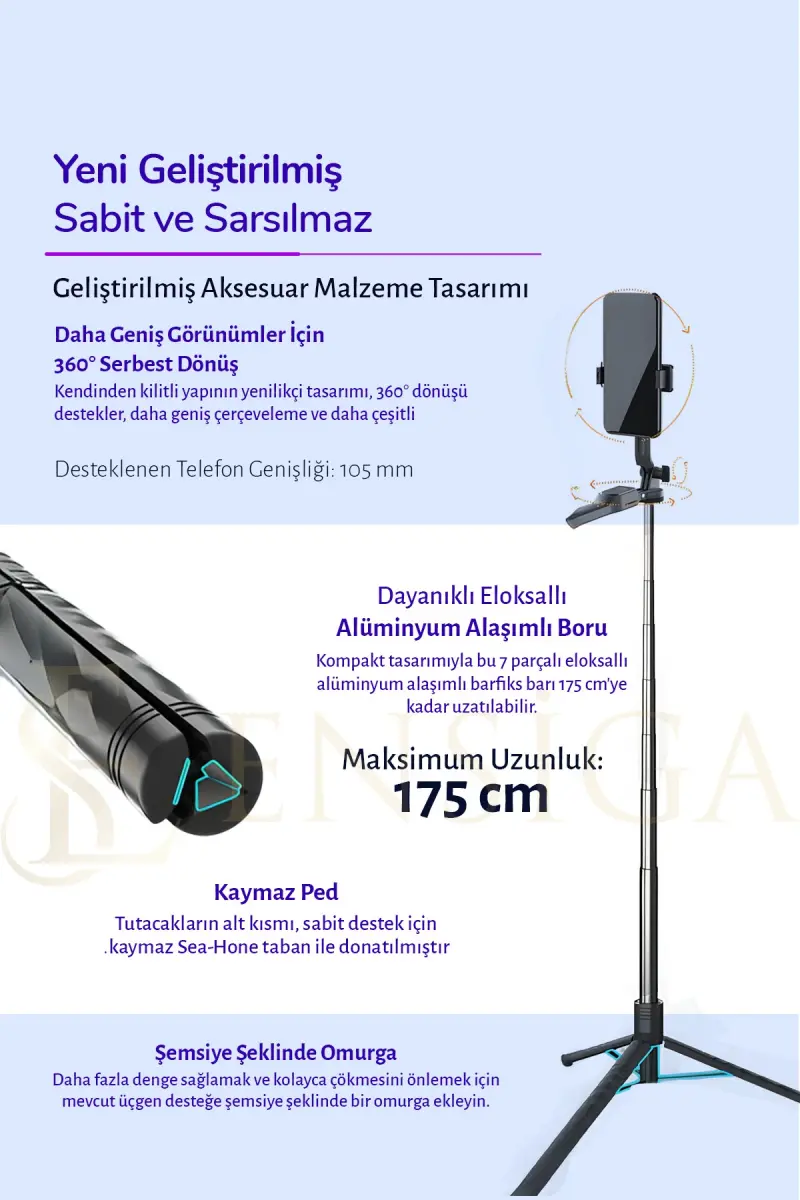 Yeni Geliştirilmiş
Sabit ve Sarsılmaz

Geliştirilmiş Aksesuar Malzeme Tasarımı

Daha Geniş Görünümler İçin
360° Serbest Dönüş
Kendinden kilitli yapının yenilikçi tasarımı, 360° dönüşü destekler, daha geniş çerçeveleme ve daha çeşitli

Desteklenen Telefon Genişliği: 105 mm

Dayanıklı Eloksallı
Alüminyum Alaşımlı Boru
Kompakt tasarımıyla bu 7 parçalı eloksallı alüminyum alaşımlı barfiks barı 175 cm'ye kadar uzatılabilir.

Maksimum Uzunluk:
175 cm

ENSIGA

Kaymaz Ped
Tutacakların alt kısmı, sabit destek için .kaymaz Sea-Hone taban ile donatılmıştır

Şemsiye Şeklinde Omurga
Daha fazla denge sağlamak ve kolayca çökmesini önlemek için mevcut üçgen desteğe şemsiye şeklinde bir omurga ekleyin.